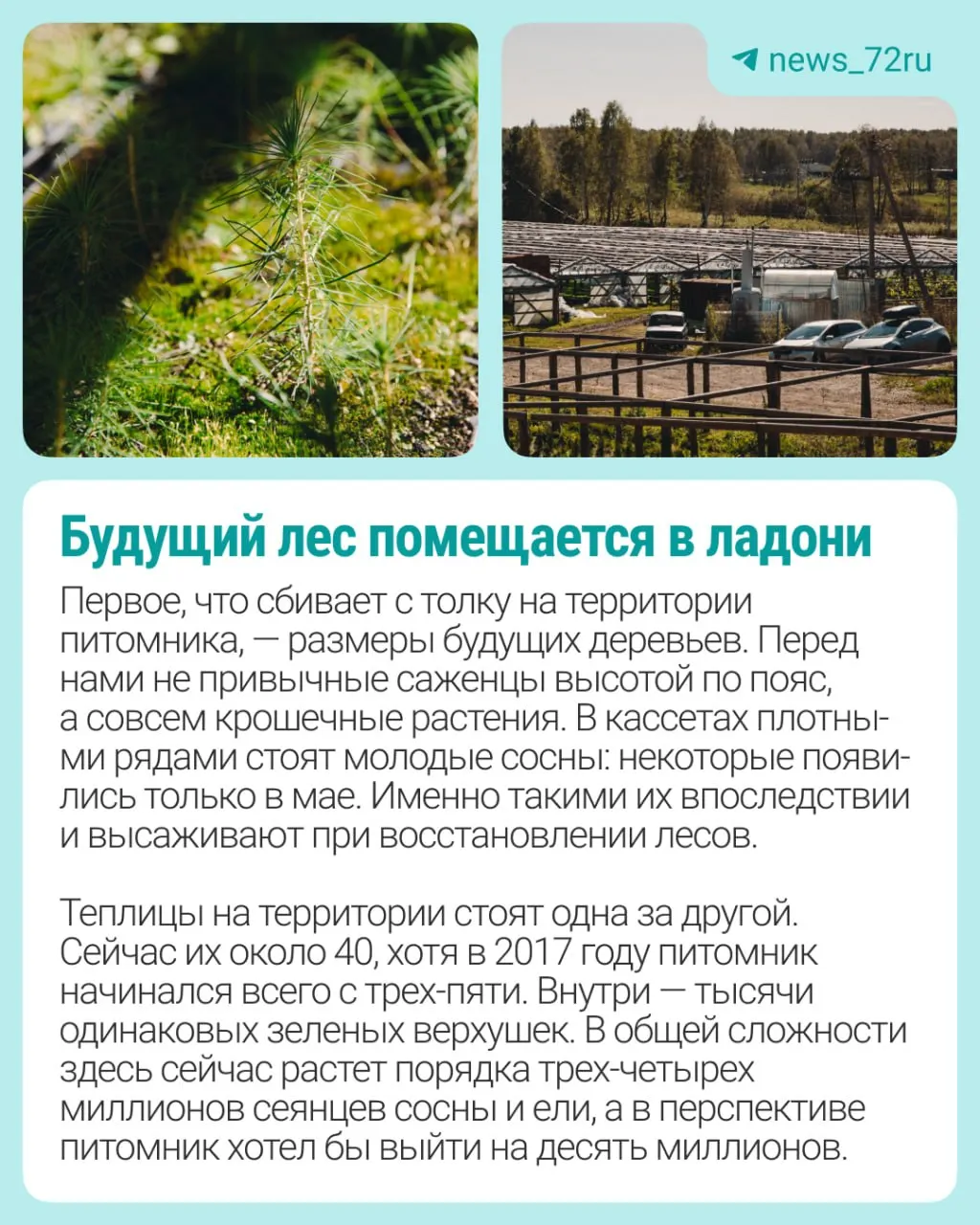 news_72ru

Будущий лес помещается в ладони

Первое, что сбивает с толку на территории питомника, — размеры будущих деревьев. Перед нами не привычные саженцы высотой по пояс, а совсем крошечные растения. В кассетах плотными рядами стоят молодые сосны: некоторые появились только в мае. Именно такими их впоследствии и высаживают при восстановлении лесов.

Теплицы на территории стоят одна за другой. Сейчас их около 40, хотя в 2017 году питомник начинался всего с трех-пяти. Внутри — тысячи одинаковых зеленых верхушек. В общей сложности здесь сейчас растет порядка трех-четырех миллионов сеянцев сосны и ели, а в перспективе питомник хотел бы выйти на десять миллионов.